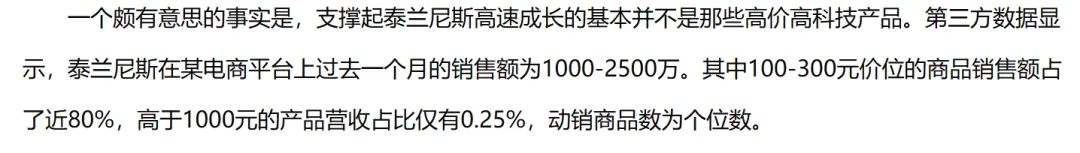 一个颇有意思的事实是，支撑起泰兰尼斯高速成长的基本并不是那些高价高科技产品。第三方数据显示，泰兰尼斯在某电商平台上过去一个月的销售额为1000-2500万。其中100-300元价位的商品销售额占了近80%，高于1000元的产品营收占比仅有0.25%，动销商品数为个位数。